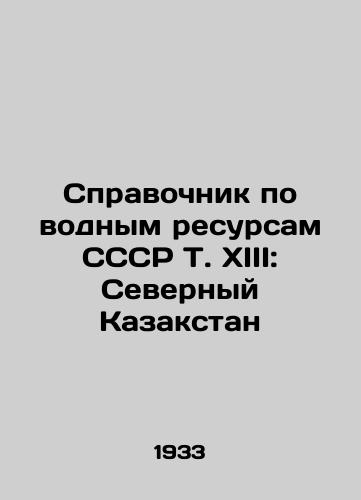 Справочник по водным ресурсам СССР Т. XIII: Северный Казакстан

1933